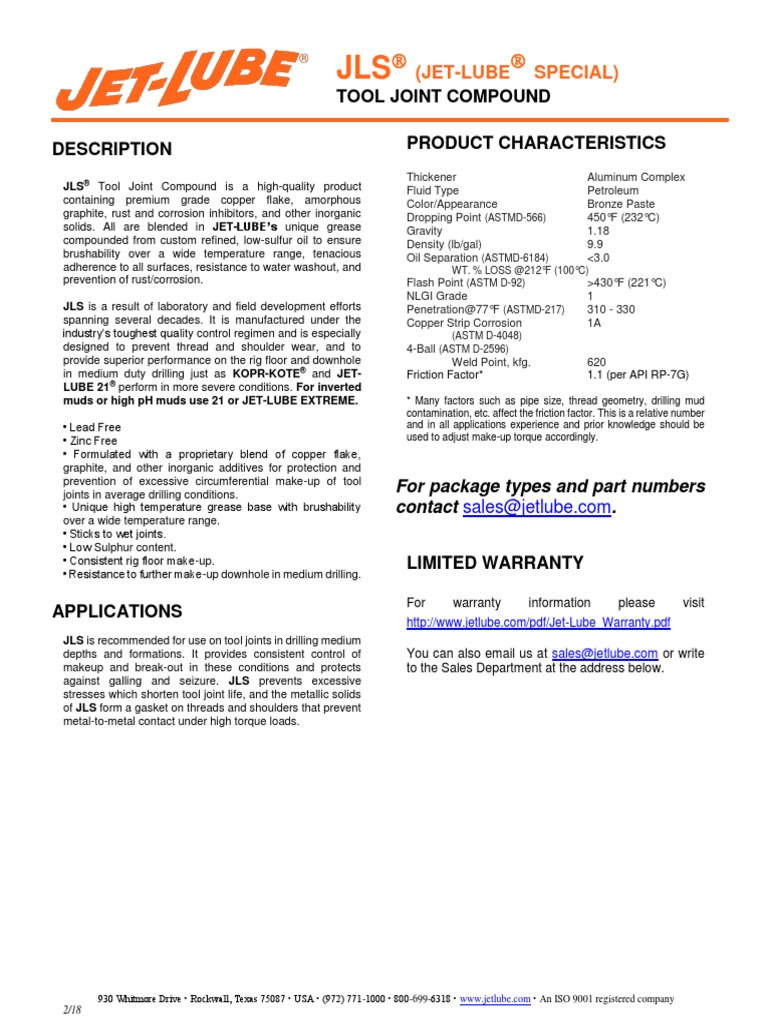 JET-LUBE®

JLS® (JET-LUBE® SPECIAL)
TOOL JOINT COMPOUND

DESCRIPTION

JLS® Tool Joint Compound is a high-quality product containing premium grade copper flake, amorphous graphite, rust and corrosion inhibitors, and other inorganic solids. All are blended in JET-LUBE's unique grease compounded from custom refined, low-sulfur oil to ensure brushability over a wide temperature range, tenacious adherence to all surfaces, resistance to water washout, and prevention of rust/corrosion.

JLS is a result of laboratory and field development efforts spanning several decades. It is manufactured under the industry's toughest quality control regimen and is especially designed to prevent thread and shoulder wear, and to provide superior performance on the rig floor and downhole in medium duty drilling just as KOPR-KOTE® and JET-LUBE 21® perform in more severe conditions. For inverted muds or high pH muds use 21 or JET-LUBE EXTREME.

• Lead Free
• Zinc Free
• Formulated with a proprietary blend of copper flake, graphite, and other inorganic additives for protection and prevention of excessive circumferential make-up of tool joints in average drilling conditions.
• Unique high temperature grease base with brushability over a wide temperature range.
• Sticks to wet joints.
• Low Sulphur content.
• Consistent rig floor make-up.
• Resistance to further make-up downhole in medium drilling.

APPLICATIONS

JLS is recommended for use on tool joints in drilling medium depths and formations. It provides consistent control of makeup and break-out in these conditions and protects against galling and seizure. JLS prevents excessive stresses which shorten tool joint life, and the metallic solids of JLS form a gasket on threads and shoulders that prevent metal-to-metal contact under high torque loads.

PRODUCT CHARACTERISTICS

| | |
|---|---|
| Thickener | Aluminum Complex |
| Fluid Type | Petroleum |
| Color/Appearance | Bronze Paste |
| Dropping Point (ASTMD-566) | 450°F (232°C) |
| Gravity | 1.18 |
| Density (lb/gal) | 9.9 |
| Oil Separation (ASTMD-6184) WT. % LOSS @212°F (100°C) | <3.0 |
| Flash Point (ASTM D-92) | >430°F (221°C) |
| NLGI Grade | 1 |
| Penetration@77°F (ASTMD-217) | 310 - 330 |
| Copper Strip Corrosion (ASTM D-4048) | 1A |
| 4-Ball (ASTM D-2596) Weld Point, kfg. | 620 |
| Friction Factor* | 1.1 (per API RP-7G) |

* Many factors such as pipe size, thread geometry, drilling mud contamination, etc. affect the friction factor. This is a relative number and in all applications experience and prior knowledge should be used to adjust make-up torque accordingly.

For package types and part numbers contact sales@jetlube.com.

LIMITED WARRANTY

For warranty information please visit http://www.jetlube.com/pdf/Jet-Lube_Warranty.pdf

You can also email us at sales@jetlube.com or write to the Sales Department at the address below.

930 Whitmore Drive • Rockwall, Texas 75087 • USA • (972) 771-1000 • 800-699-6318 • www.jetlube.com • An ISO 9001 registered company

2/18